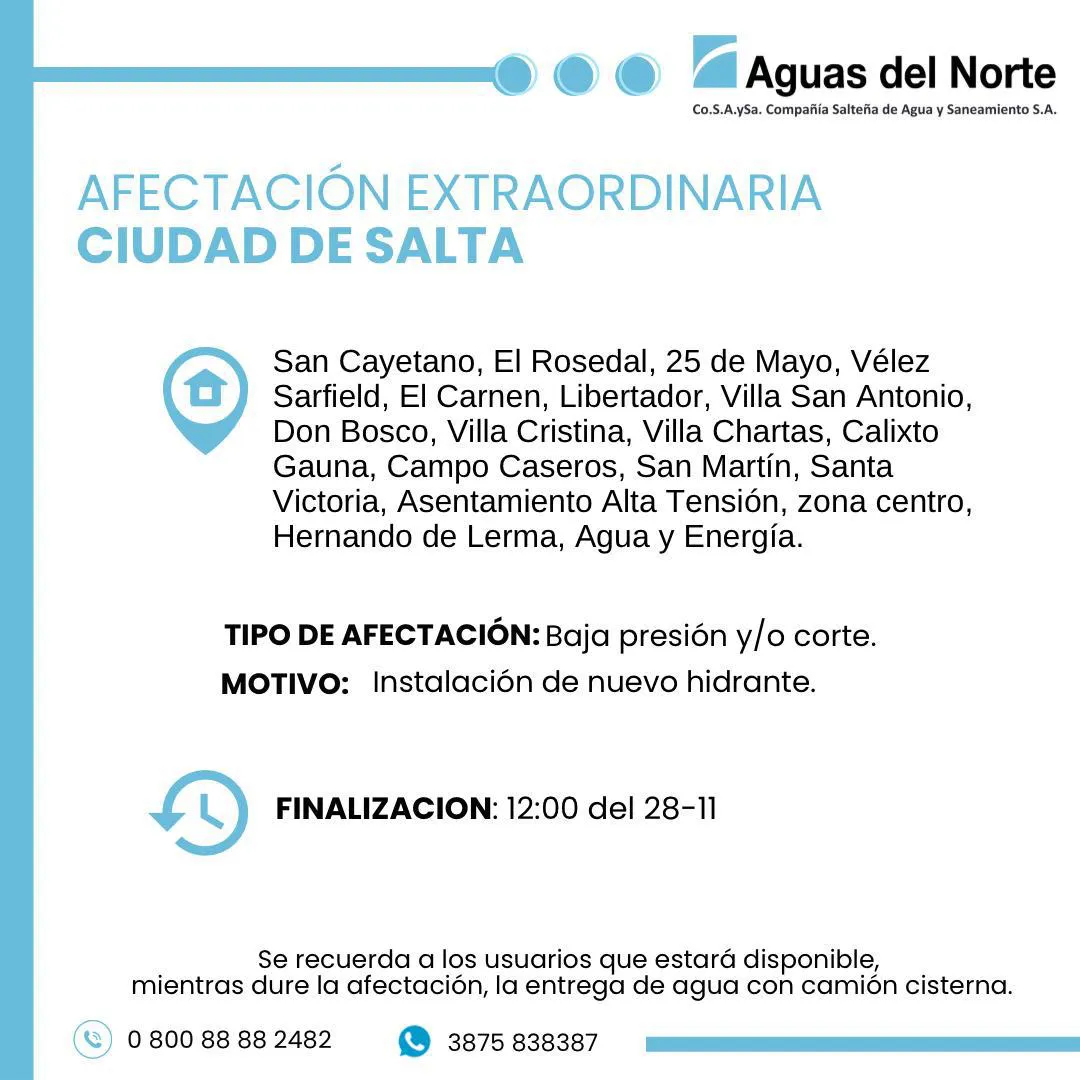 Aguas del Norte
Co.S.A.ySa. Compañía Salteña de Agua y Saneamiento S.A.

AFECTACIÓN EXTRAORDINARIA
CIUDAD DE SALTA

San Cayetano, El Rosedal, 25 de Mayo, Vélez Sarfield, El Carnen, Libertador, Villa San Antonio, Don Bosco, Villa Cristina, Villa Chartas, Calixto Gauna, Campo Caseros, San Martín, Santa Victoria, Asentamiento Alta Tensión, zona centro, Hernando de Lerma, Agua y Energía.

TIPO DE AFECTACIÓN: Baja presión y/o corte.
MOTIVO: Instalación de nuevo hidrante.

FINALIZACION: 12:00 del 28-11

Se recuerda a los usuarios que estará disponible, mientras dure la afectación, la entrega de agua con camión cisterna.

0 800 88 88 2482
3875 838387